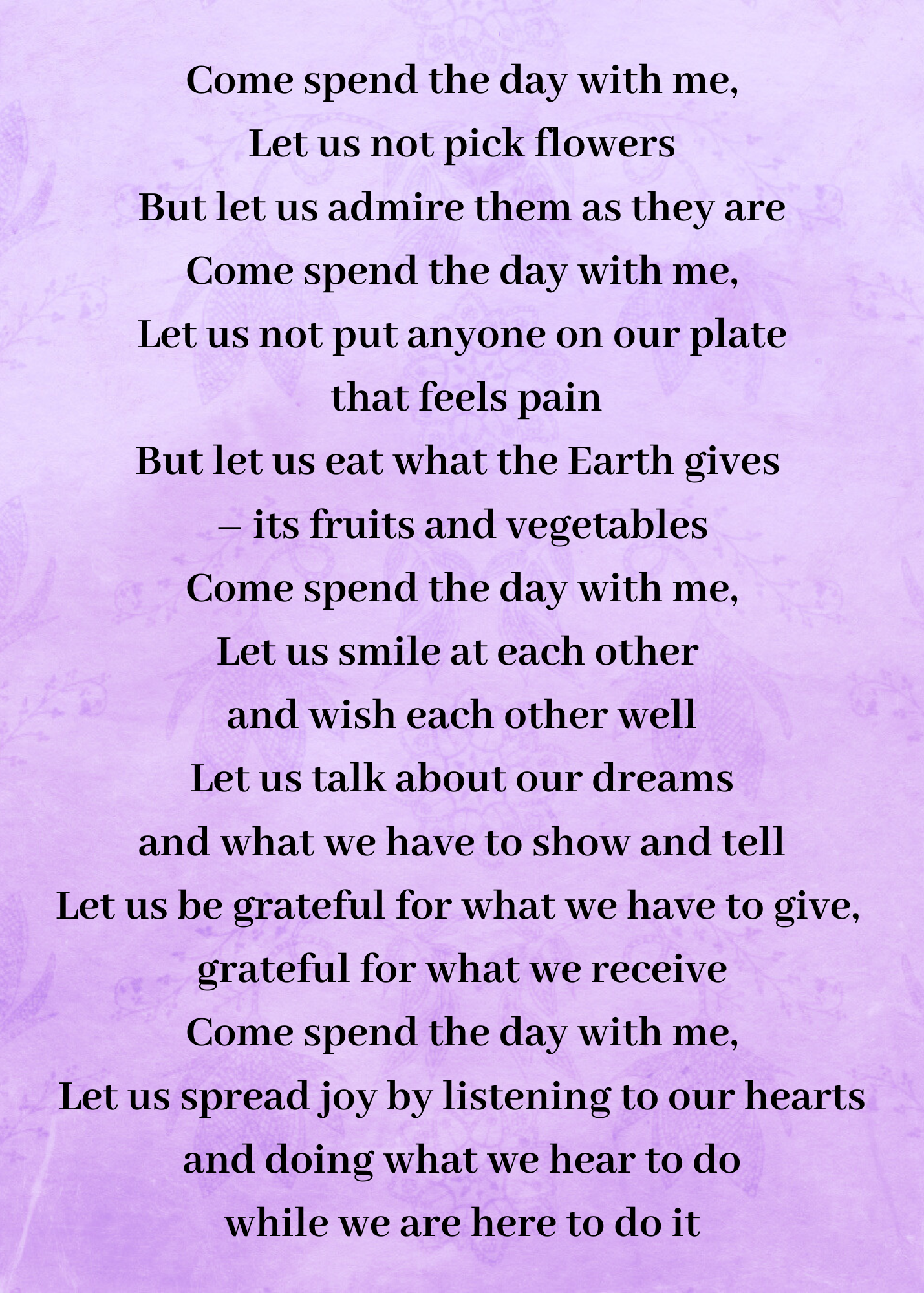 Come spend the day with me,
Let us not pick flowers
But let us admire them as they are
Come spend the day with me,
Let us not put anyone on our plate
that feels pain
But let us eat what the Earth gives
– its fruits and vegetables
Come spend the day with me,
Let us smile at each other
and wish each other well
Let us talk about our dreams
and what we have to show and tell
Let us be grateful for what we have to give,
grateful for what we receive
Come spend the day with me,
Let us spread joy by listening to our hearts
and doing what we hear to do
while we are here to do it